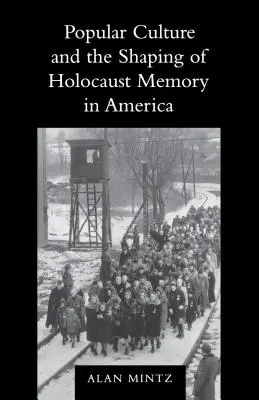 Popular Culture and the Shaping of Holocaust Memory in America

ALAN MINTZ